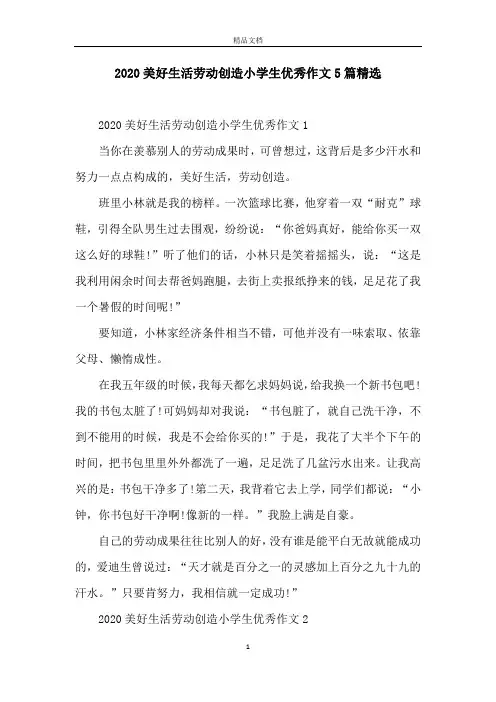 精品文档

2020 美好生活劳动创造小学生优秀作文 5 篇精选

2020 美好生活劳动创造小学生优秀作文 1

当你在羡慕别人的劳动成果时，可曾想过，这背后是多少汗水和努力一点点构成的，美好生活，劳动创造。

班里小林就是我的榜样。一次篮球比赛，他穿着一双“耐克”球鞋，引得全队男生过去围观，纷纷说：“你爸妈真好，能给你买一双这么好的球鞋!”听了他们的话，小林只是笑着摇摇头，说：“这是我利用闲余时间去帮爸妈跑腿，去街上卖报纸挣来的钱，足足花了我一个暑假的时间呢!”

要知道，小林家经济条件相当不错，可他并没有一味索取、依靠父母、懒惰成性。

在我五年级的时候，我每天都乞求妈妈说，给我换一个新书包吧!我的书包太脏了!可妈妈却对我说：“书包脏了，就自己洗干净，不到不能用的时候，我是不会给你买的!”于是，我花了大半个下午的时间，把书包里里外外都洗了一遍，足足洗了几盆污水出来。让我高兴的是：书包干净多了!第二天，我背着它去上学，同学们都说：“小钟，你书包好干净啊!像新的一样。”我脸上满是自豪。

自己的劳动成果往往比别人的好，没有谁是能平白无故就能成功的，爱迪生曾说过：“天才就是百分之一的灵感加上百分之九十九的汗水。”只要肯努力，我相信就一定成功!”

2020 美好生活劳动创造小学生优秀作文 2

1